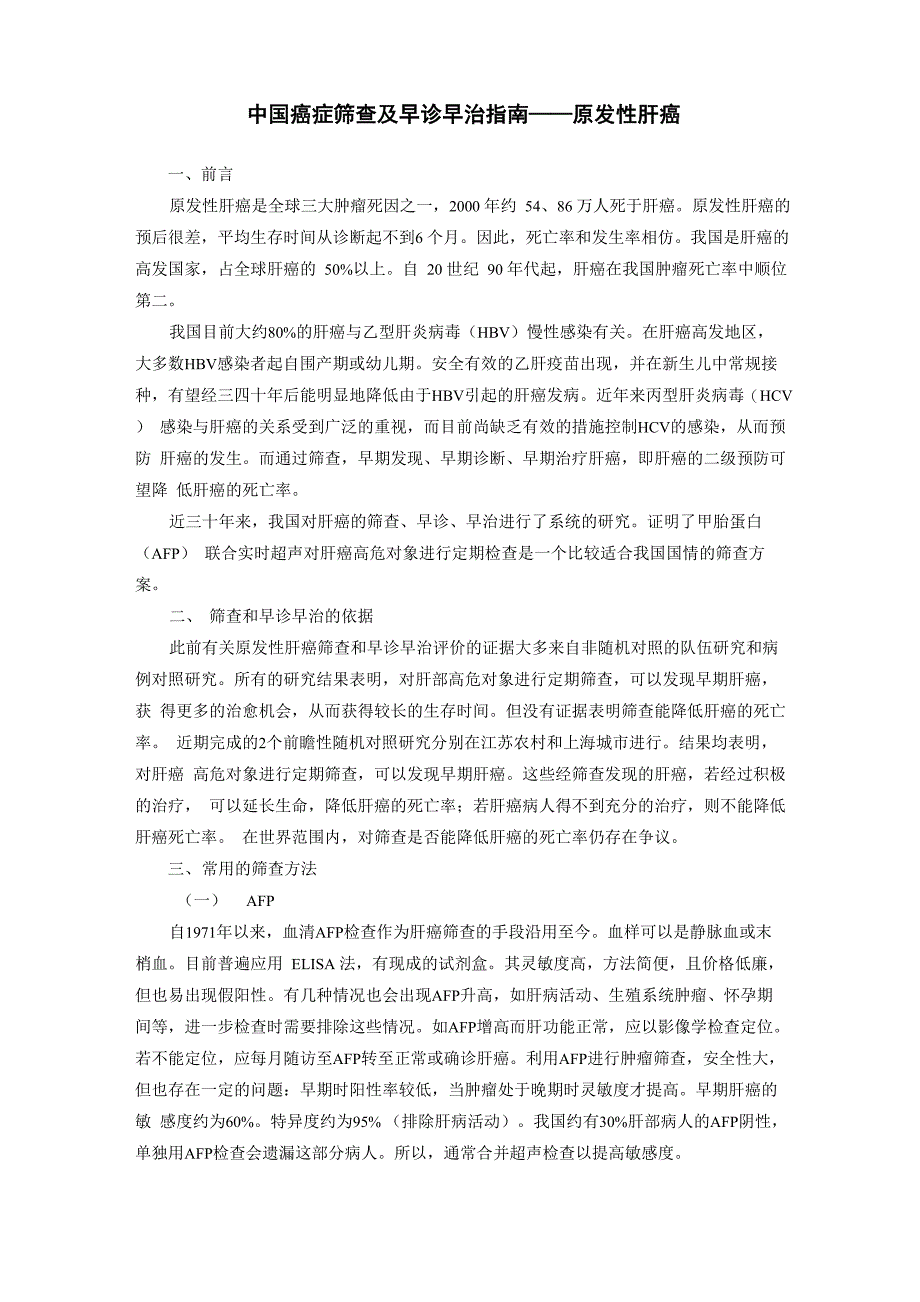 中国癌症筛查及早诊早治指南——原发性肝癌

一、前言

原发性肝癌是全球三大肿瘤死因之一，2000 年约 54、86 万人死于肝癌。原发性肝癌的预后很差，平均生存时间从诊断起不到6 个月。因此，死亡率和发生率相仿。我国是肝癌的高发国家，占全球肝癌的 50%以上。自 20 世纪 90 年代起，肝癌在我国肿瘤死亡率中顺位第二。

我国目前大约80%的肝癌与乙型肝炎病毒（HBV）慢性感染有关。在肝癌高发地区，大多数HBV感染者起自围产期或幼儿期。安全有效的乙肝疫苗出现，并在新生儿中常规接种，有望经三四十年后能明显地降低由于HBV引起的肝癌发病。近年来丙型肝炎病毒（HCV） 感染与肝癌的关系受到广泛的重视，而目前尚缺乏有效的措施控制HCV的感染，从而预防 肝癌的发生。而通过筛查，早期发现、早期诊断、早期治疗肝癌，即肝癌的二级预防可望降 低肝癌的死亡率。

近三十年来，我国对肝癌的筛查、早诊、早治进行了系统的研究。证明了甲胎蛋白（AFP） 联合实时超声对肝癌高危对象进行定期检查是一个比较适合我国国情的筛查方案。

二、 筛查和早诊早治的依据

此前有关原发性肝癌筛查和早诊早治评价的证据大多来自非随机对照的队伍研究和病例对照研究。所有的研究结果表明，对肝部高危对象进行定期筛查，可以发现早期肝癌，获 得更多的治愈机会，从而获得较长的生存时间。但没有证据表明筛查能降低肝癌的死亡率。 近期完成的2个前瞻性随机对照研究分别在江苏农村和上海城市进行。结果均表明，对肝癌 高危对象进行定期筛查，可以发现早期肝癌。这些经筛查发现的肝癌，若经过积极的治疗， 可以延长生命，降低肝癌的死亡率；若肝癌病人得不到充分的治疗，则不能降低肝癌死亡率。 在世界范围内，对筛查是否能降低肝癌的死亡率仍存在争议。

三、常用的筛查方法

（一） AFP

自1971年以来，血清AFP检查作为肝癌筛查的手段沿用至今。血样可以是静脉血或末梢血。目前普遍应用 ELISA 法，有现成的试剂盒。其灵敏度高，方法简便，且价格低廉，但也易出现假阳性。有几种情况也会出现AFP升高，如肝病活动、生殖系统肿瘤、怀孕期间等，进一步检查时需要排除这些情况。如AFP增高而肝功能正常，应以影像学检查定位。若不能定位，应每月随访至AFP转至正常或确诊肝癌。利用AFP进行肿瘤筛查，安全性大，但也存在一定的问题：早期时阳性率较低，当肿瘤处于晚期时灵敏度才提高。早期肝癌的敏 感度约为60%。特异度约为95%（排除肝病活动）。我国约有30%肝部病人的AFP阴性，单独用AFP检查会遗漏这部分病人。所以，通常合并超声检查以提高敏感度。